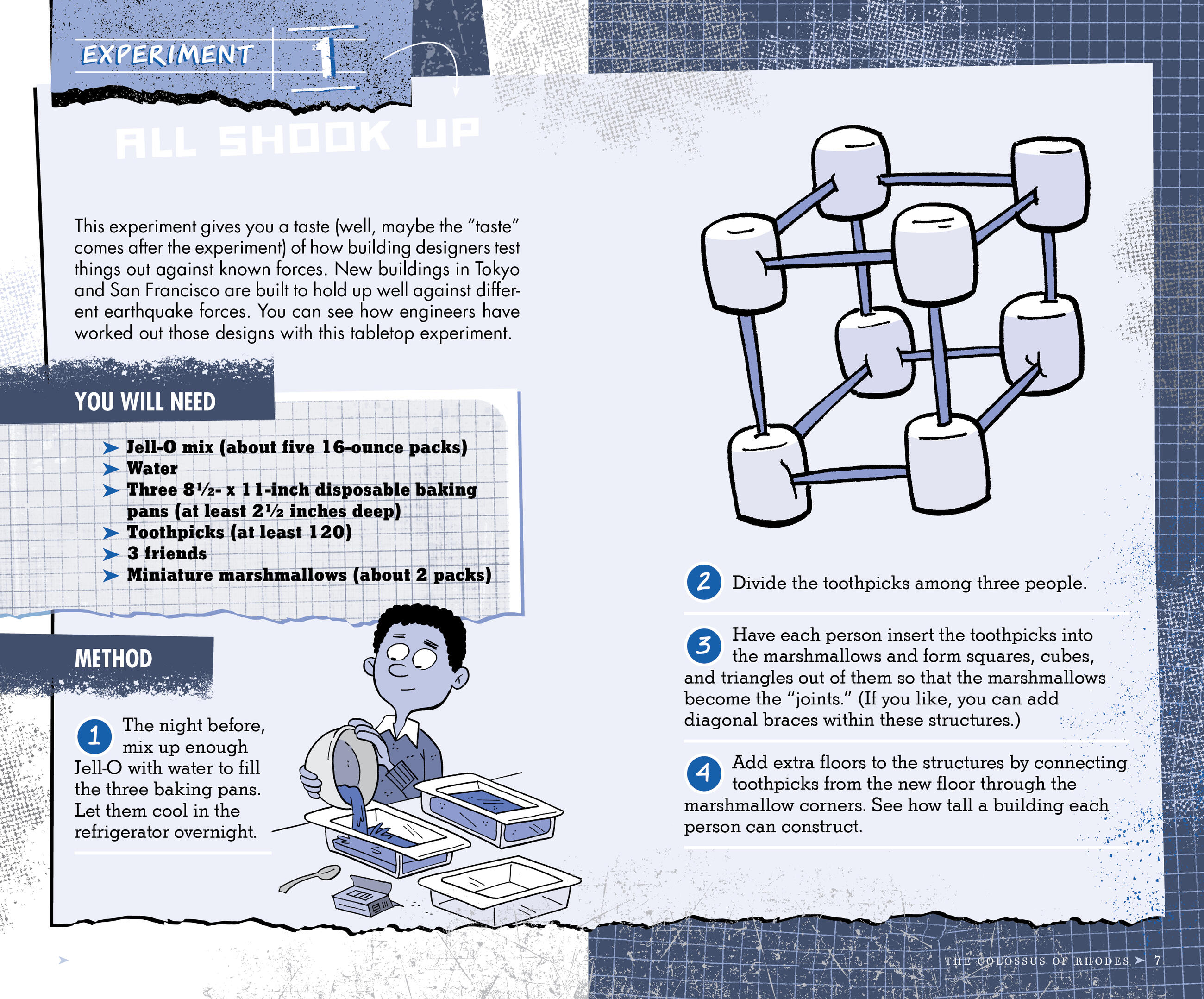 EXPERIMENT 1

ALL SHOOK UP

This experiment gives you a taste (well, maybe the "taste" comes after the experiment) of how building designers test things out against known forces. New buildings in Tokyo and San Francisco are built to hold up well against different earthquake forces. You can see how engineers have worked out those designs with this tabletop experiment.

YOU WILL NEED

➤ Jell-O mix (about five 16-ounce packs)
➤ Water
➤ Three 8½- x 11-inch disposable baking pans (at least 2½ inches deep)
➤ Toothpicks (at least 120)
➤ 3 friends
➤ Miniature marshmallows (about 2 packs)

METHOD

1 The night before, mix up enough Jell-O with water to fill the three baking pans. Let them cool in the refrigerator overnight.

2 Divide the toothpicks among three people.

3 Have each person insert the toothpicks into the marshmallows and form squares, cubes, and triangles out of them so that the marshmallows become the "joints." (If you like, you can add diagonal braces within these structures.)

4 Add extra floors to the structures by connecting toothpicks from the new floor through the marshmallow corners. See how tall a building each person can construct.

THE COLOSSUS OF RHODES ➤ 7